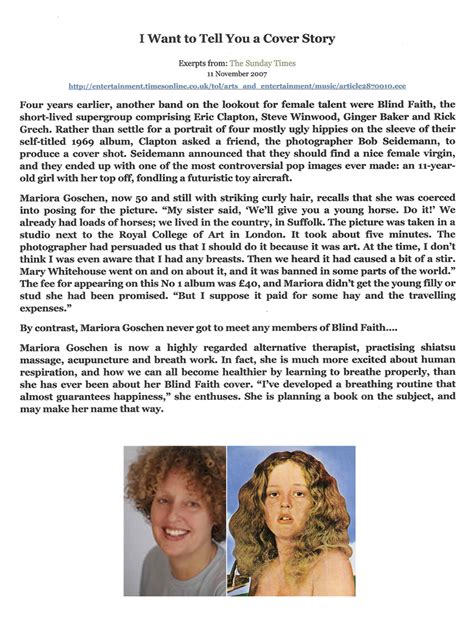 I Want to Tell You a Cover Story

Exerpts from: The Sunday Times
11 November 2007
http://entertainment.timesonline.co.uk/tol/arts_and_entertainment/music/article2870010.ece

Four years earlier, another band on the lookout for female talent were Blind Faith, the short-lived supergroup comprising Eric Clapton, Steve Winwood, Ginger Baker and Rick Grech. Rather than settle for a portrait of four mostly ugly hippies on the sleeve of their self-titled 1969 album, Clapton asked a friend, the photographer Bob Seidemann, to produce a cover shot. Seidemann announced that they should find a nice female virgin, and they ended up with one of the most controversial pop images ever made: an 11-year-old girl with her top off, fondling a futuristic toy aircraft.

Mariora Goschen, now 50 and still with striking curly hair, recalls that she was coerced into posing for the picture. "My sister said, 'We'll give you a young horse. Do it!' We already had loads of horses; we lived in the country, in Suffolk. The picture was taken in a studio next to the Royal College of Art in London. It took about five minutes. The photographer had persuaded us that I should do it because it was art. At the time, I don't think I was even aware that I had any breasts. Then we heard it had caused a bit of a stir. Mary Whitehouse went on and on about it, and it was banned in some parts of the world." The fee for appearing on this No 1 album was £40, and Mariora didn't get the young filly or stud she had been promised. "But I suppose it paid for some hay and the travelling expenses."

By contrast, Mariora Goschen never got to meet any members of Blind Faith....

Mariora Goschen is now a highly regarded alternative therapist, practising shiatsu massage, acupuncture and breath work. In fact, she is much more excited about human respiration, and how we can all become healthier by learning to breathe properly, than she has ever been about her Blind Faith cover. "I've developed a breathing routine that almost guarantees happiness," she enthuses. She is planning a book on the subject, and may make her name that way.